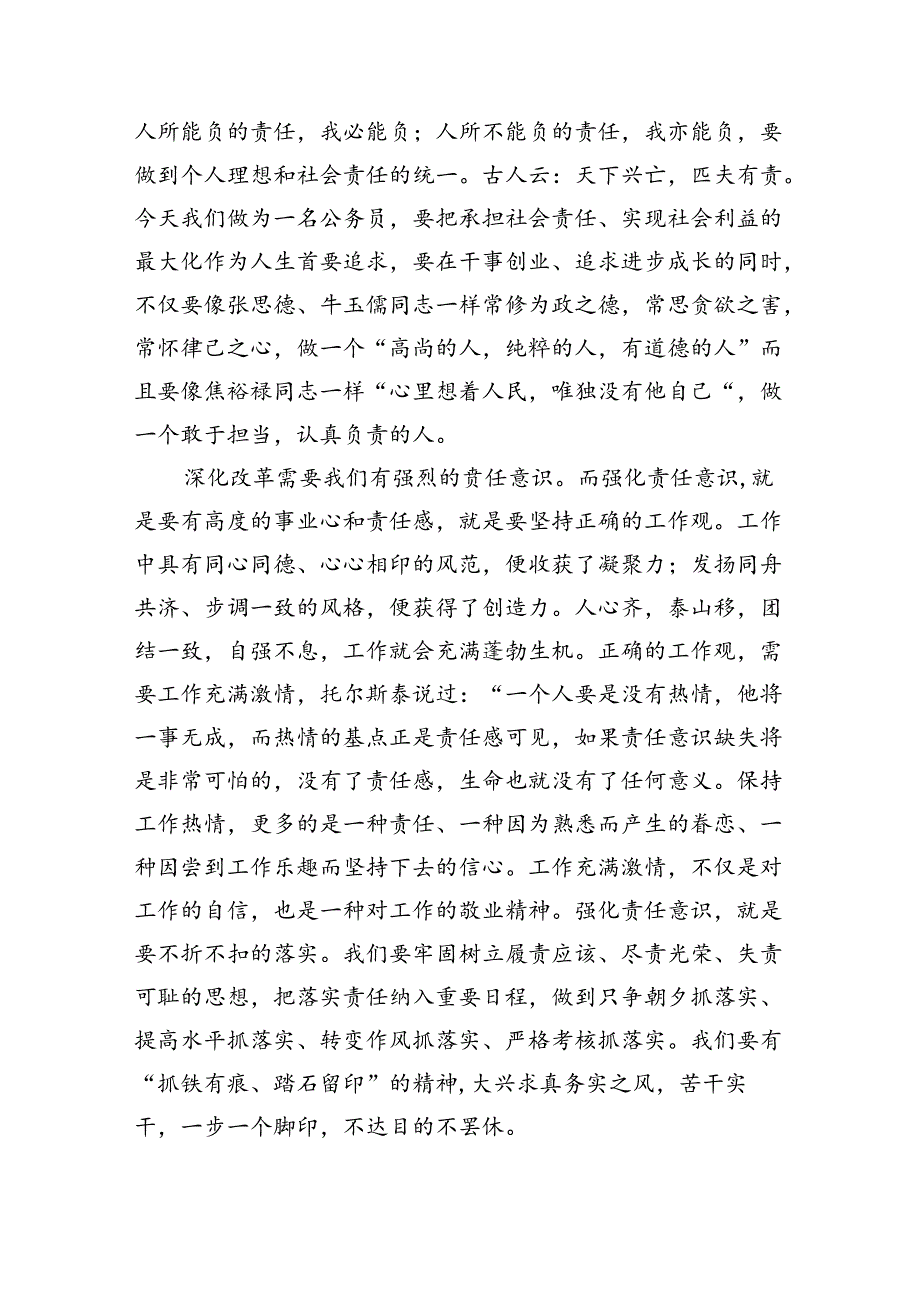 人所能负的责任，我必能负；人所不能负的责任，我亦能负，要做到个人理想和社会责任的统一。古人云：天下兴亡，匹夫有责。今天我们做为一名公务员，要把承担社会责任、实现社会利益的最大化作为人生首要追求，要在干事创业、追求进步成长的同时，不仅要像张思德、牛玉儒同志一样常修为政之德，常思贪欲之害，常怀律己之心，做一个“高尚的人，纯粹的人，有道德的人”而且要像焦裕禄同志一样“心里想着人民，唯独没有他自己“，做一个敢于担当，认真负责的人。

深化改革需要我们有强烈的责任意识。而强化责任意识，就是要有高度的事业心和责任感，就是要坚持正确的工作观。工作中具有同心同德、心心相印的风范，便收获了凝聚力；发扬同舟共济、步调一致的风格，便获得了创造力。人心齐，泰山移，团结一致，自强不息，工作就会充满蓬勃生机。正确的工作观，需要工作充满激情，托尔斯泰说过：“一个人要是没有热情，他将一事无成，而热情的基点正是责任感可见，如果责任意识缺失将是非常可怕的，没有了责任感，生命也就没有了任何意义。保持工作热情，更多的是一种责任、一种因为熟悉而产生的眷恋、一种因尝到工作乐趣而坚持下去的信心。工作充满激情，不仅是对工作的自信，也是一种对工作的敬业精神。强化责任意识，就是要不折不扣的落实。我们要牢固树立履责应该、尽责光荣、失责可耻的思想，把落实责任纳入重要日程，做到只争朝夕抓落实、提高水平抓落实、转变作风抓落实、严格考核抓落实。我们要有“抓铁有痕、踏石留印”的精神，大兴求真务实之风，苦干实干，一步一个脚印，不达目的不罢休。